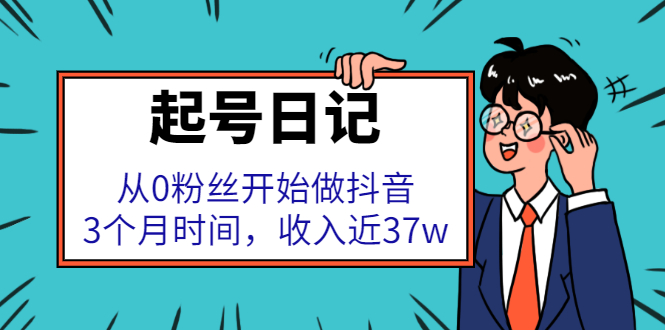 起号日记

从0粉丝开始做抖音
3个月时间，收入近37w